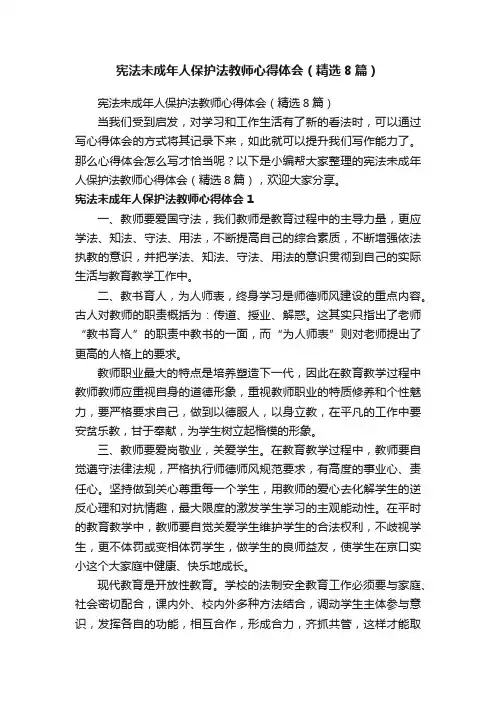 宪法未成年人保护法教师心得体会（精选8篇）

宪法未成年人保护法教师心得体会（精选8篇）

当我们受到启发，对学习和工作生活有了新的看法时，可以通过写心得体会的方式将其记录下来，如此就可以提升我们写作能力了。那么心得体会怎么写才恰当呢？以下是小编帮大家整理的宪法未成年人保护法教师心得体会（精选8篇），欢迎大家分享。

宪法未成年人保护法教师心得体会1

一、教师要爱国守法，我们教师是教育过程中的主导力量，更应学法、知法、守法、用法，不断提高自己的综合素质，不断增强依法执教的意识，并把学法、知法、守法、用法的意识贯彻到自己的实际生活与教育教学工作中。

二、教书育人，为人师表，终身学习是师德师风建设的重点内容。古人对教师的职责概括为：传道、授业、解惑。这其实只指出了老师“教书育人”的职责中教书的一面，而“为人师表”则对老师提出了更高的人格上的要求。

教师职业最大的特点是培养塑造下一代，因此在教育教学过程中教师教师应重视自身的道德形象，重视教师职业的特质修养和个性魅力，要严格要求自己，做到以德服人，以身立教，在平凡的工作中要安贫乐教，甘于奉献，为学生树立起楷模的形象。

三、教师要爱岗敬业，关爱学生。在教育教学过程中，教师要自觉遵守法律法规，严格执行师德师风规范要求，有高度的事业心、责任心。坚持做到关心尊重每一个学生，用教师的爱心去化解学生的逆反心理和对抗情趣，最大限度的激发学生学习的主观能动性。在平时的教育教学中，教师要自觉关爱学生维护学生的合法权利，不歧视学生，更不体罚或变相体罚学生，做学生的良师益友，使学生在京口实小这个大家庭中健康、快乐地成长。

现代教育是开放性教育。学校的法制安全教育工作必须要与家庭、社会密切配合，课内外、校内外多种方法结合，调动学生主体参与意识，发挥各自的功能，相互合作，形成合力，齐抓共管，这样才能取